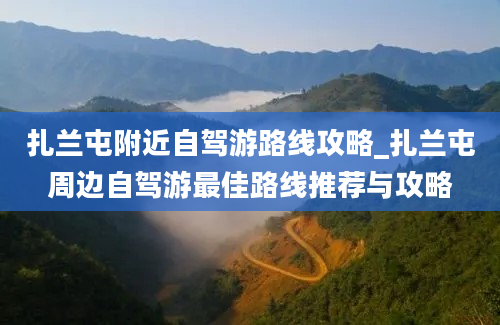 扎兰屯附近自驾游路线攻略_扎兰屯周边自驾游最佳路线推荐与攻略